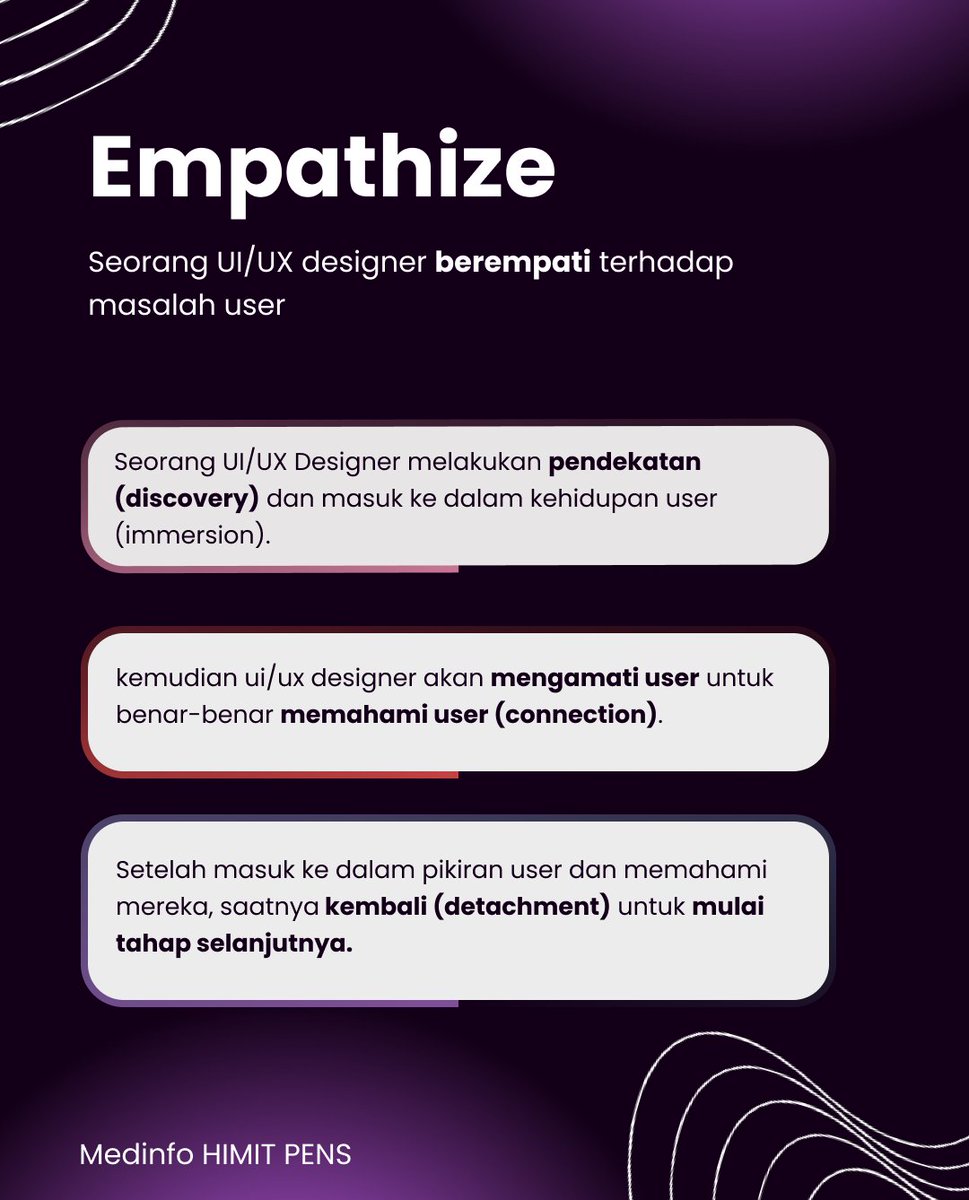 Empathize

Seorang UI/UX designer berempati terhadap masalah user

Seorang UI/UX Designer melakukan pendekatan (discovery) dan masuk ke dalam kehidupan user (immersion).

kemudian ui/ux designer akan mengamati user untuk benar-benar memahami user (connection).

Setelah masuk ke dalam pikiran user dan memahami mereka, saatnya kembali (detachment) untuk mulai tahap selanjutnya.

Medinfo HIMIT PENS